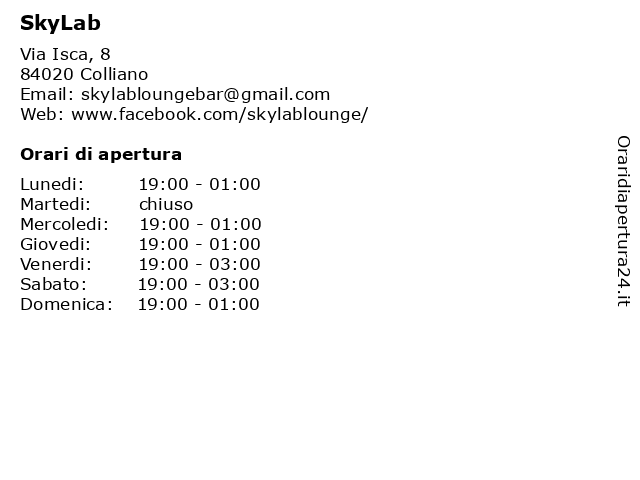 SkyLab

Via Isca, 8
84020 Colliano
Email: skylabloungebar@gmail.com
Web: www.facebook.com/skylablounge/

Orari di apertura

Lunedi: 19:00 - 01:00
Martedi: chiuso
Mercoledi: 19:00 - 01:00
Giovedi: 19:00 - 01:00
Venerdi: 19:00 - 03:00
Sabato: 19:00 - 03:00
Domenica: 19:00 - 01:00

Oraridiapertura24.it